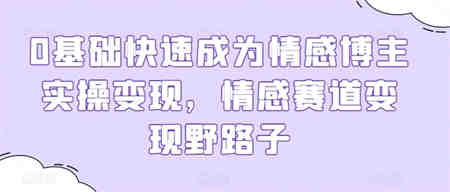 0基础快速成为情感博主实操变现，情感赛道变现野路子